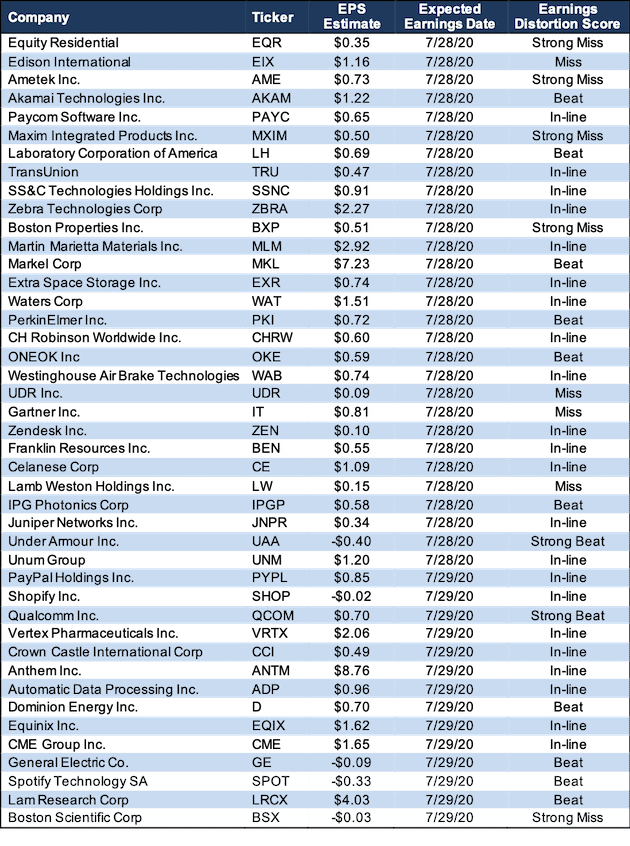 | Company | Ticker | EPS Estimate | Expected Earnings Date | Earnings Distortion Score |
|---|---|---|---|---|
| Equity Residential | EQR | $0.35 | 7/28/20 | Strong Miss |
| Edison International | EIX | $1.16 | 7/28/20 | Miss |
| Ametek Inc. | AME | $0.73 | 7/28/20 | Strong Miss |
| Akamai Technologies Inc. | AKAM | $1.22 | 7/28/20 | Beat |
| Paycom Software Inc. | PAYC | $0.65 | 7/28/20 | In-line |
| Maxim Integrated Products Inc. | MXIM | $0.50 | 7/28/20 | Strong Miss |
| Laboratory Corporation of America | LH | $0.69 | 7/28/20 | Beat |
| TransUnion | TRU | $0.47 | 7/28/20 | In-line |
| SS&C Technologies Holdings Inc. | SSNC | $0.91 | 7/28/20 | In-line |
| Zebra Technologies Corp | ZBRA | $2.27 | 7/28/20 | In-line |
| Boston Properties Inc. | BXP | $0.51 | 7/28/20 | Strong Miss |
| Martin Marietta Materials Inc. | MLM | $2.92 | 7/28/20 | In-line |
| Markel Corp | MKL | $7.23 | 7/28/20 | Beat |
| Extra Space Storage Inc. | EXR | $0.74 | 7/28/20 | In-line |
| Waters Corp | WAT | $1.51 | 7/28/20 | In-line |
| PerkinElmer Inc. | PKI | $0.72 | 7/28/20 | Beat |
| CH Robinson Worldwide Inc. | CHRW | $0.60 | 7/28/20 | In-line |
| ONEOK Inc | OKE | $0.59 | 7/28/20 | Beat |
| Westinghouse Air Brake Technologies | WAB | $0.74 | 7/28/20 | In-line |
| UDR Inc. | UDR | $0.09 | 7/28/20 | Miss |
| Gartner Inc. | IT | $0.81 | 7/28/20 | Miss |
| Zendesk Inc. | ZEN | $0.10 | 7/28/20 | In-line |
| Franklin Resources Inc. | BEN | $0.55 | 7/28/20 | In-line |
| Celanese Corp | CE | $1.09 | 7/28/20 | In-line |
| Lamb Weston Holdings Inc. | LW | $0.15 | 7/28/20 | Miss |
| IPG Photonics Corp | IPGP | $0.58 | 7/28/20 | Beat |
| Juniper Networks Inc. | JNPR | $0.34 | 7/28/20 | In-line |
| Under Armour Inc. | UAA | -$0.40 | 7/28/20 | Strong Beat |
| Unum Group | UNM | $1.20 | 7/28/20 | In-line |
| PayPal Holdings Inc. | PYPL | $0.85 | 7/29/20 | In-line |
| Shopify Inc. | SHOP | -$0.02 | 7/29/20 | In-line |
| Qualcomm Inc. | QCOM | $0.70 | 7/29/20 | Strong Beat |
| Vertex Pharmaceuticals Inc. | VRTX | $2.06 | 7/29/20 | In-line |
| Crown Castle International Corp | CCI | $0.49 | 7/29/20 | In-line |
| Anthem Inc. | ANTM | $8.76 | 7/29/20 | In-line |
| Automatic Data Processing Inc. | ADP | $0.96 | 7/29/20 | In-line |
| Dominion Energy Inc. | D | $0.70 | 7/29/20 | Beat |
| Equinix Inc. | EQIX | $1.62 | 7/29/20 | In-line |
| CME Group Inc. | CME | $1.65 | 7/29/20 | In-line |
| General Electric Co. | GE | -$0.09 | 7/29/20 | Beat |
| Spotify Technology SA | SPOT | -$0.33 | 7/29/20 | Beat |
| Lam Research Corp | LRCX | $4.03 | 7/29/20 | Beat |
| Boston Scientific Corp | BSX | -$0.03 | 7/29/20 | Strong Miss |